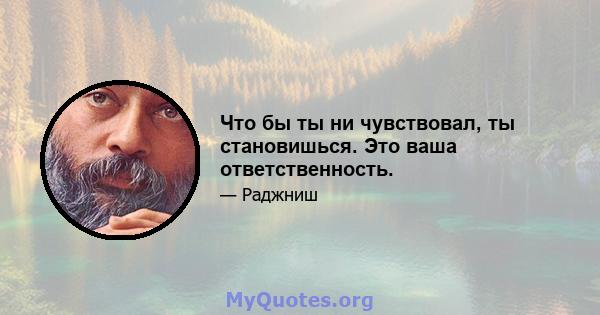 Что бы ты ни чувствовал, ты становишься. Это ваша ответственность.

— Раджниш

MyQuotes.org